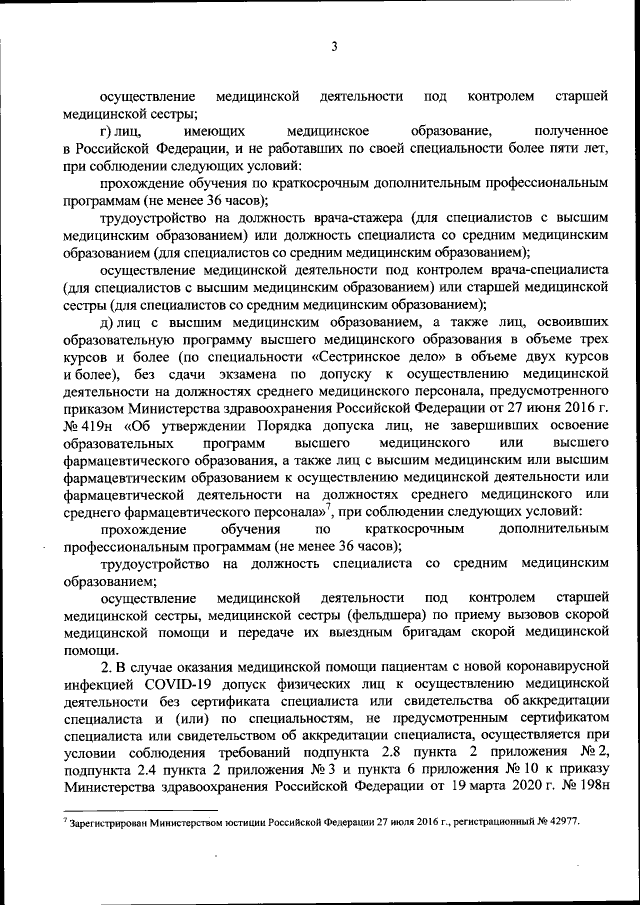 3

осуществление медицинской деятельности под контролем старшей медицинской сестры;

г) лиц, имеющих медицинское образование, полученное в Российской Федерации, и не работавших по своей специальности более пяти лет, при соблюдении следующих условий:

прохождение обучения по краткосрочным дополнительным профессиональным программам (не менее 36 часов);

трудоустройство на должность врача-стажера (для специалистов с высшим медицинским образованием) или должность специалиста со средним медицинским образованием (для специалистов со средним медицинским образованием);

осуществление медицинской деятельности под контролем врача-специалиста (для специалистов с высшим медицинским образованием) или старшей медицинской сестры (для специалистов со средним медицинским образованием);

д) лиц с высшим медицинским образованием, а также лиц, освоивших образовательную программу высшего медицинского образования в объеме трех курсов и более (по специальности «Сестринское дело» в объеме двух курсов и более), без сдачи экзамена по допуску к осуществлению медицинской деятельности на должностях среднего медицинского персонала, предусмотренного приказом Министерства здравоохранения Российской Федерации от 27 июня 2016 г. № 419н «Об утверждении Порядка допуска лиц, не завершивших освоение образовательных программ высшего медицинского или высшего фармацевтического образования, а также лиц с высшим медицинским или высшим фармацевтическим образованием к осуществлению медицинской деятельности или фармацевтической деятельности на должностях среднего медицинского или среднего фармацевтического персонала»$^7$, при соблюдении следующих условий:

прохождение обучения по краткосрочным дополнительным профессиональным программам (не менее 36 часов);

трудоустройство на должность специалиста со средним медицинским образованием;

осуществление медицинской деятельности под контролем старшей медицинской сестры, медицинской сестры (фельдшера) по приему вызовов скорой медицинской помощи и передаче их выездным бригадам скорой медицинской помощи.

2. В случае оказания медицинской помощи пациентам с новой коронавирусной инфекцией COVID-19 допуск физических лиц к осуществлению медицинской деятельности без сертификата специалиста или свидетельства об аккредитации специалиста и (или) по специальностям, не предусмотренным сертификатом специалиста или свидетельством об аккредитации специалиста, осуществляется при условии соблюдения требований подпункта 2.8 пункта 2 приложения № 2, подпункта 2.4 пункта 2 приложения № 3 и пункта 6 приложения № 10 к приказу Министерства здравоохранения Российской Федерации от 19 марта 2020 г. № 198н

$^7$ Зарегистрирован Министерством юстиции Российской Федерации 27 июля 2016 г., регистрационный № 42977.